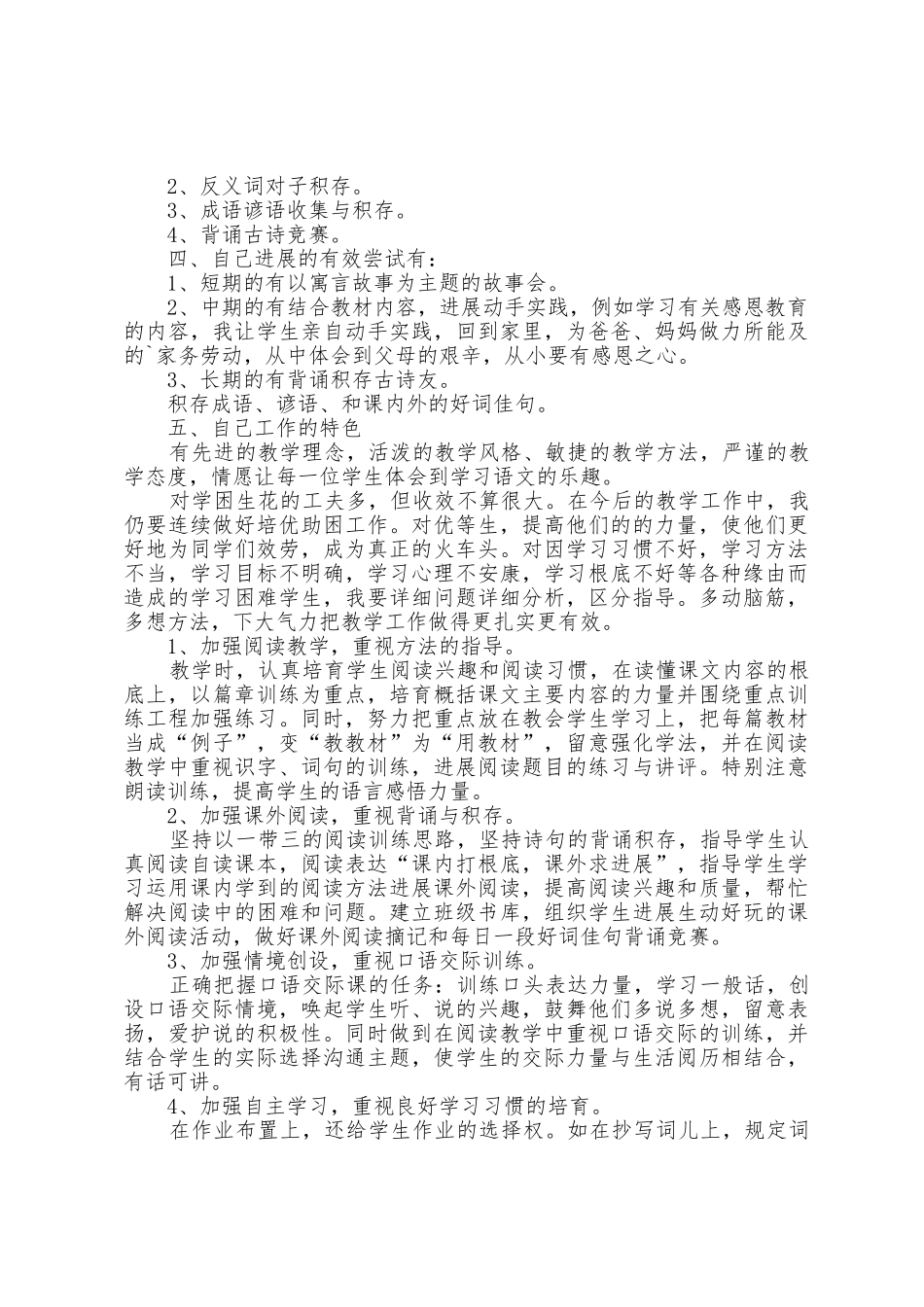 2、反义词对子积存。

3、成语谚语收集与积存。

4、背诵古诗竞赛。

四、自己进展的有效尝试有：

1、短期的有以寓言故事为主题的故事会。

2、中期的有结合教材内容，进展动手实践，例如学习有关感恩教育的内容，我让学生亲自动手实践，回到家里，为爸爸、妈妈做力所能及的`家务劳动，从中体会到父母的艰辛，从小要有感恩之心。

3、长期的有背诵积存古诗友。

积存成语、谚语、和课内外的好词佳句。

五、自己工作的特色

有先进的教学理念，活泼的教学风格、敏捷的教学方法，严谨的教学态度，情愿让每一位学生体会到学习语文的乐趣。

对学困生花的工夫多，但收效不算很大。在今后的教学工作中，我仍要连续做好培优助困工作。对优等生，提高他们的的力量，使他们更好地为同学们效劳，成为真正的火车头。对因学习习惯不好，学习方法不当，学习目标不明确，学习心理不安康，学习根底不好等各种缘由而造成的学习困难学生，我要详细问题详细分析，区分指导。多动脑筋，多想方法，下大气力把教学工作做得更扎实更有效。

1、加强阅读教学，重视方法的指导。

教学时，认真培育学生阅读兴趣和阅读习惯，在读懂课文内容的根底上，以篇章训练为重点，培育概括课文主要内容的力量并围绕重点训练工程加强练习。同时，努力把重点放在教会学生学习上，把每篇教材当成“例子”，变“教教材”为“用教材”，留意强化学法，并在阅读教学中重视识字、词句的训练，进展阅读题目的练习与讲评。特别注意朗读训练，提高学生的语言感悟力量。

2、加强课外阅读，重视背诵与积存。

坚持以一带三的阅读训练思路，坚持诗句的背诵积存，指导学生认真阅读自读课本，阅读表达“课内打根底，课外求进展”，指导学生学习运用课内学到的阅读方法进展课外阅读，提高阅读兴趣和质量，帮忙解决阅读中的困难和问题。建立班级书库，组织学生进展生动好玩的课外阅读活动，做好课外阅读摘记和每日一段好词佳句背诵竞赛。

3、加强情境创设，重视口语交际训练。

正确把握口语交际课的任务：训练口头表达力量，学习一般话，创设口语交际情境，唤起学生听、说的兴趣，鼓舞他们多说多想，留意表扬，爱护说的积极性。同时做到在阅读教学中重视口语交际的训练，并结合学生的实际选择沟通主题，使学生的交际力量与生活阅历相结合，有话可讲。

4、加强自主学习，重视良好学习习惯的培育。

在作业布置上，还给学生作业的选择权。如在抄写词儿上，规定词